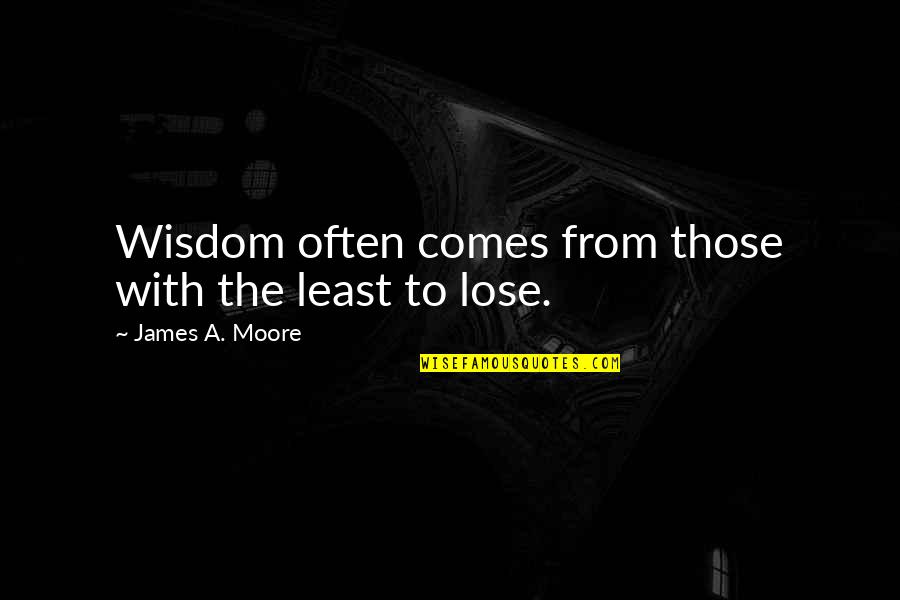 Wisdom often comes from those with the least to lose.

~ James A. Moore

WISEFAMOUSQUOTES.COM